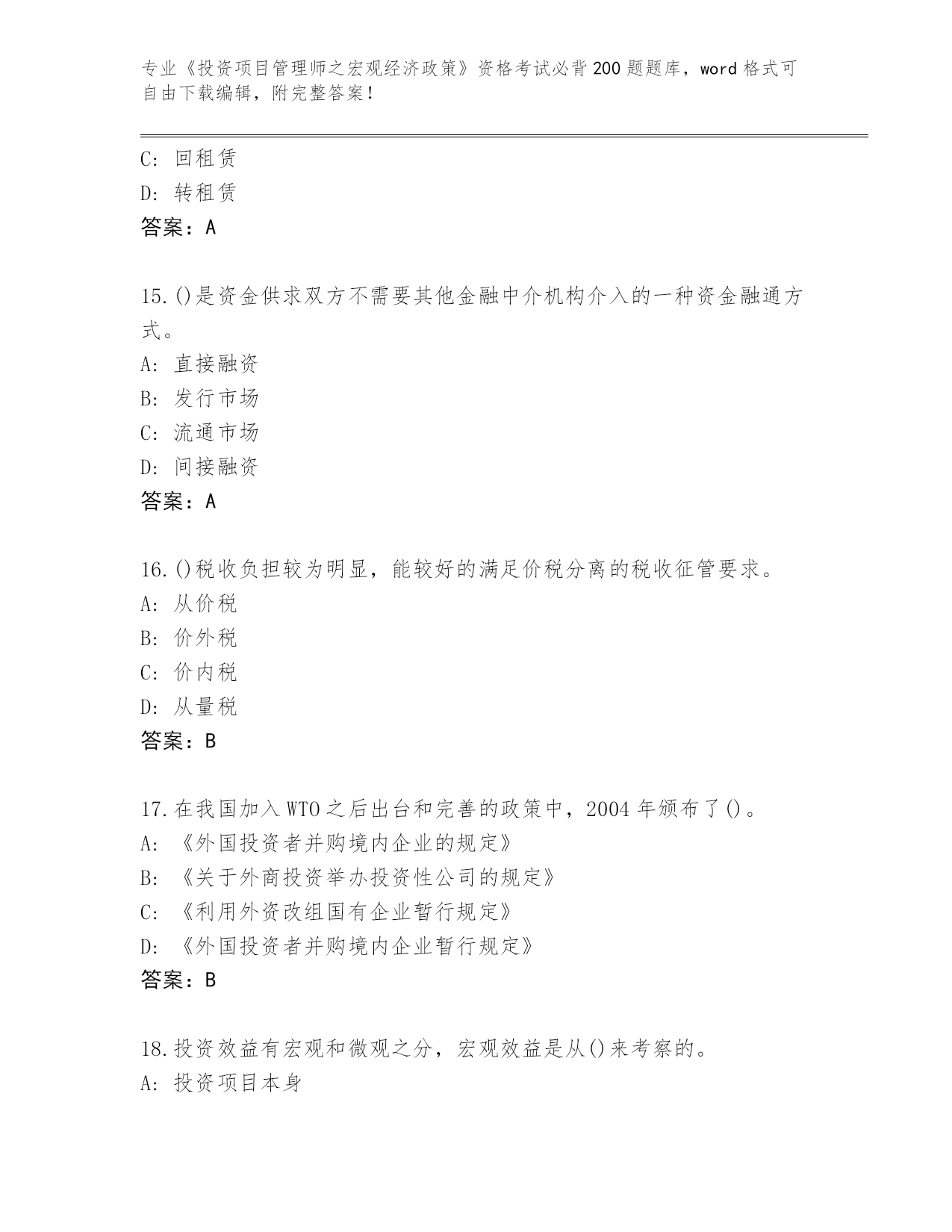 专业《投资项目管理师之宏观经济政策》资格考试必背200题题库，word格式可自由下载编辑，附完整答案！

C: 回租赁
D: 转租赁
答案：A

15.()是资金供求双方不需要其他金融中介机构介入的一种资金融通方式。
A: 直接融资
B: 发行市场
C: 流通市场
D: 间接融资
答案：A

16.()税收负担较为明显，能较好的满足价税分离的税收征管要求。
A: 从价税
B: 价外税
C: 价内税
D: 从量税
答案：B

17.在我国加入WTO之后出台和完善的政策中，2004年颁布了()。
A: 《外国投资者并购境内企业的规定》
B: 《关于外商投资举办投资性公司的规定》
C: 《利用外资改组国有企业暂行规定》
D: 《外国投资者并购境内企业暂行规定》
答案：B

18.投资效益有宏观和微观之分，宏观效益是从()来考察的。
A: 投资项目本身